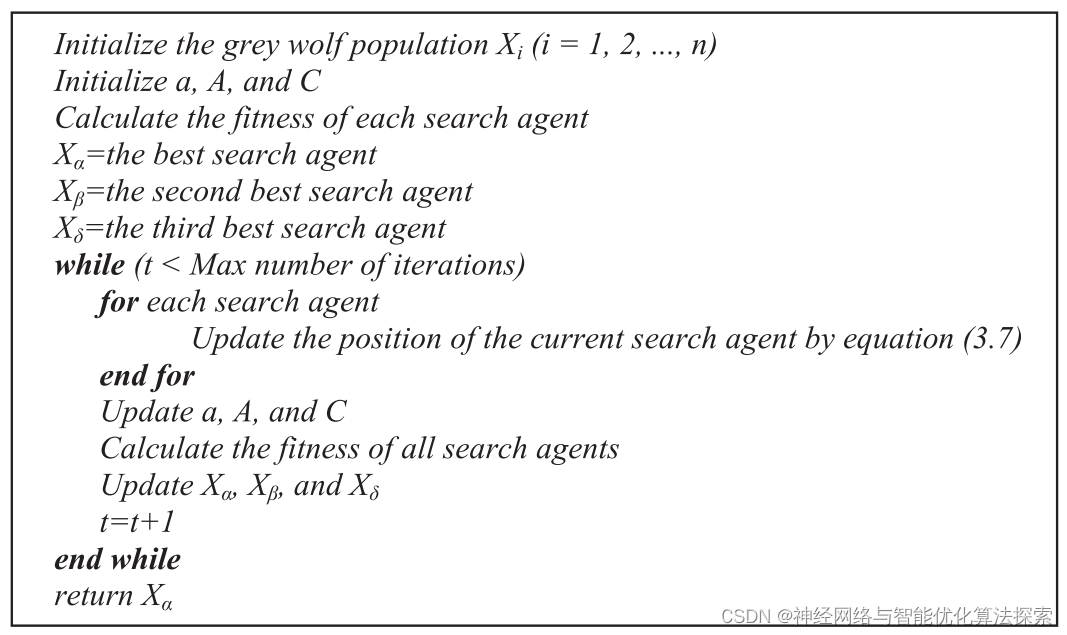 Initialize the grey wolf population $X_i$ (i = 1, 2, ..., n)
Initialize a, A, and C
Calculate the fitness of each search agent
$X_\alpha$=the best search agent
$X_\beta$=the second best search agent
$X_\delta$=the third best search agent
while (t < Max number of iterations)
for each search agent
Update the position of the current search agent by equation (3.7)
end for
Update a, A, and C
Calculate the fitness of all search agents
Update $X_\alpha$, $X_\beta$, and $X_\delta$
t=t+1
end while
return $X_\alpha$

CSDN @神经网络与智能优化算法探索